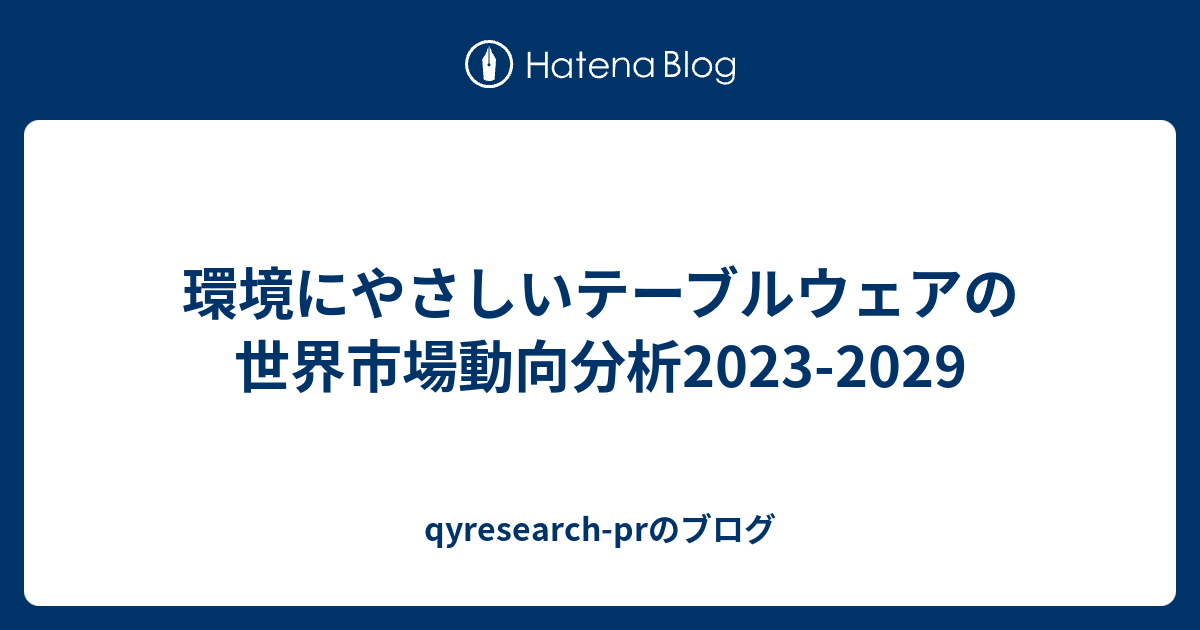 Hatena Blog

環境にやさしいテーブルウェアの世界市場動向分析2023-2029

qyresearch-prのブログ